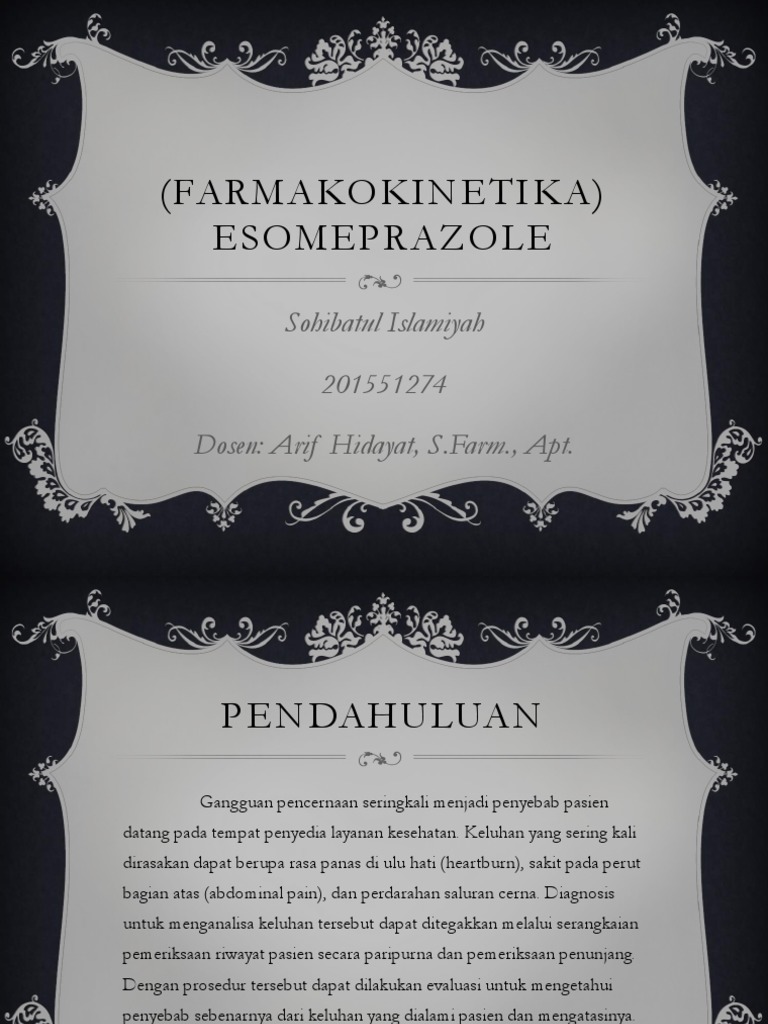 (FARMAKOKINETIKA) ESOMEPRAZOLE

Sohibatul Islamiyah

201551274

Dosen: Arif Hidayat, S.Farm., Apt.

PENDAHULUAN

Gangguan pencernaan seringkali menjadi penyebab pasien datang pada tempat penyedia layanan kesehatan. Keluhan yang sering kali dirasakan dapat berupa rasa panas di ulu hati (heartburn), sakit pada perut bagian atas (abdominal pain), dan perdarahan saluran cerna. Diagnosis untuk menganalisa keluhan tersebut dapat ditegakkan melalui serangkaian pemeriksaan riwayat pasien secara paripurna dan pemeriksaan penunjang. Dengan prosedur tersebut dapat dilakukan evaluasi untuk mengetahui penyebab sebenarnya dari keluhan yang dialami pasien dan mengatasinya.